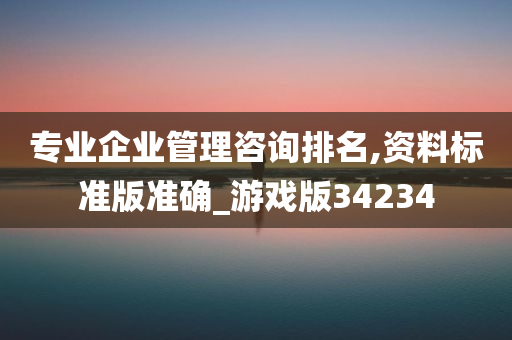 专业企业管理咨询排名,资料标准版准确_游戏版34234